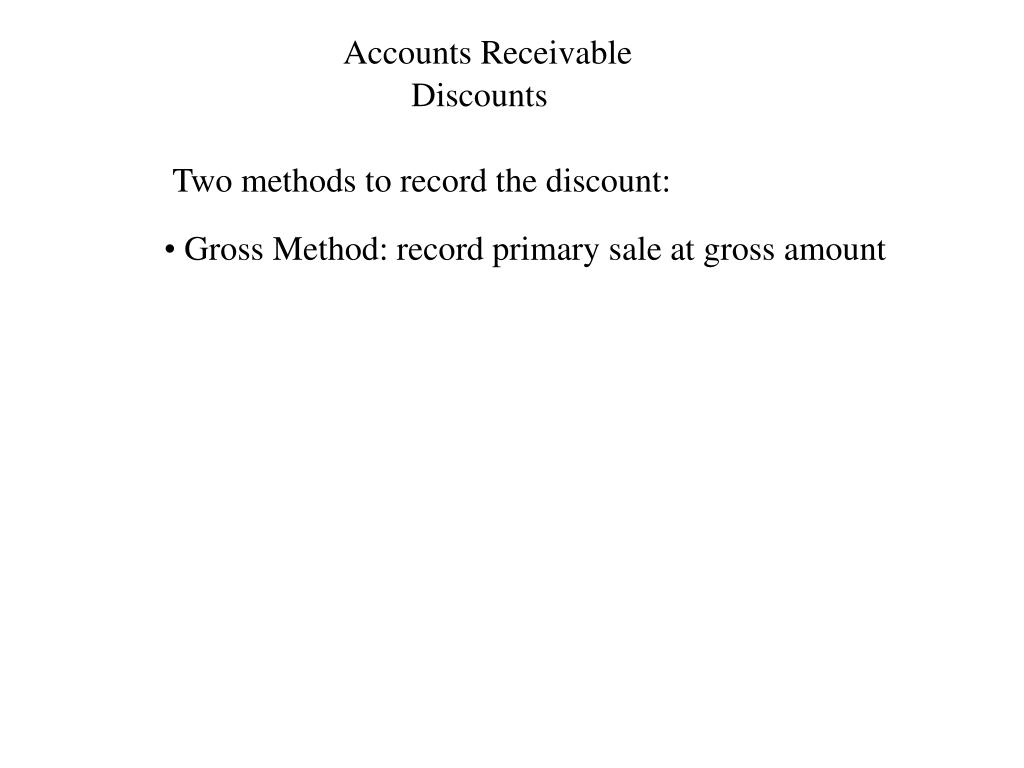 Accounts Receivable
Discounts

Two methods to record the discount:

• Gross Method: record primary sale at gross amount